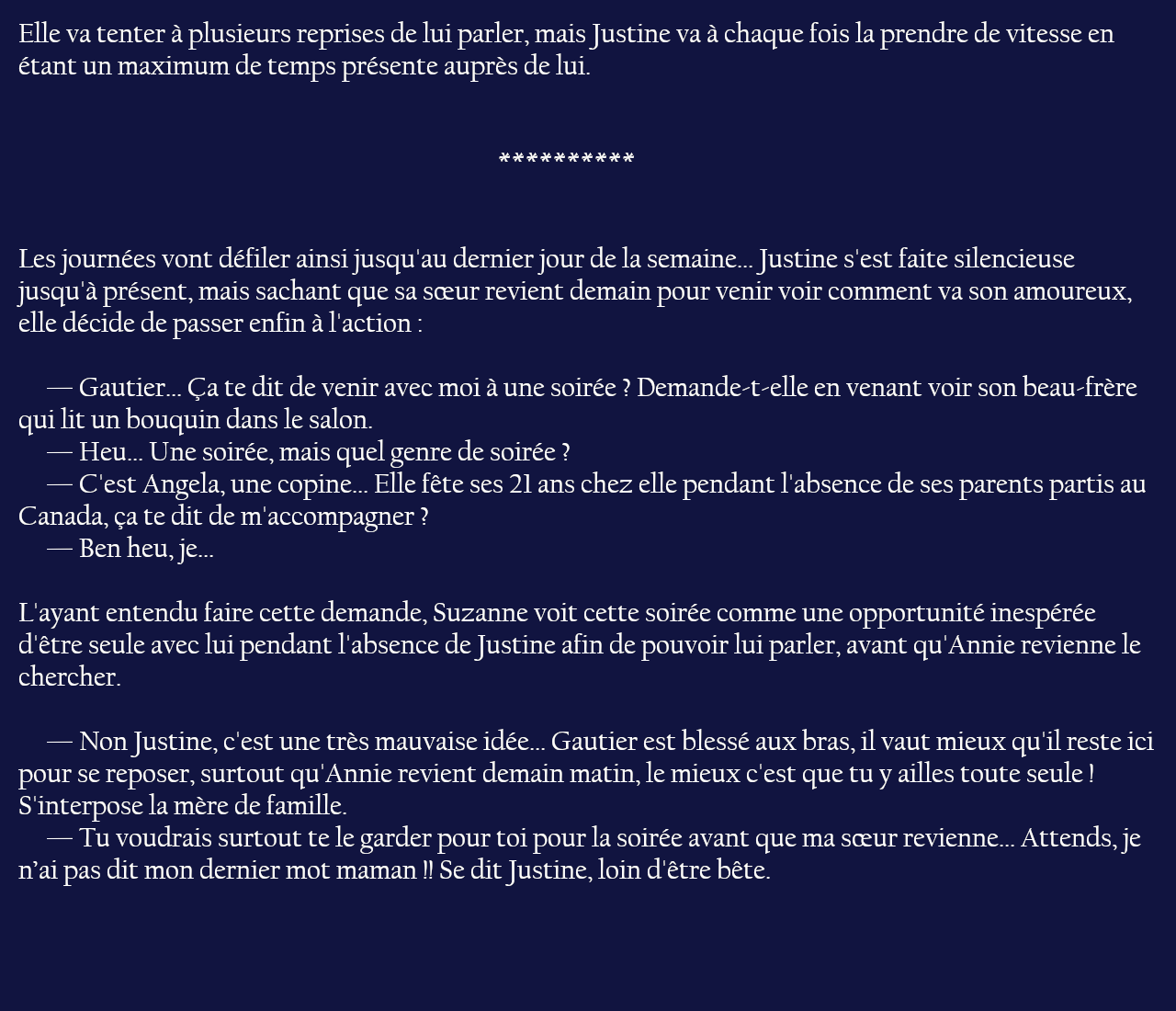 Elle va tenter à plusieurs reprises de lui parler, mais Justine va à chaque fois la prendre de vitesse en étant un maximum de temps présente auprès de lui.

**********

Les journées vont défiler ainsi jusqu'au dernier jour de la semaine... Justine s'est faite silencieuse jusqu'à présent, mais sachant que sa sœur revient demain pour venir voir comment va son amoureux, elle décide de passer enfin à l'action :

— Gautier... Ça te dit de venir avec moi à une soirée ? Demande-t-elle en venant voir son beau-frère qui lit un bouquin dans le salon.
— Heu... Une soirée, mais quel genre de soirée ?
— C'est Angela, une copine... Elle fête ses 21 ans chez elle pendant l'absence de ses parents partis au Canada, ça te dit de m'accompagner ?
— Ben heu, je...

L'ayant entendu faire cette demande, Suzanne voit cette soirée comme une opportunité inespérée d'être seule avec lui pendant l'absence de Justine afin de pouvoir lui parler, avant qu'Annie revienne le chercher.

— Non Justine, c'est une très mauvaise idée... Gautier est blessé aux bras, il vaut mieux qu'il reste ici pour se reposer, surtout qu'Annie revient demain matin, le mieux c'est que tu y ailles toute seule ! S'interpose la mère de famille.
— Tu voudrais surtout te le garder pour toi pour la soirée avant que ma sœur revienne... Attends, je n'ai pas dit mon dernier mot maman !! Se dit Justine, loin d'être bête.